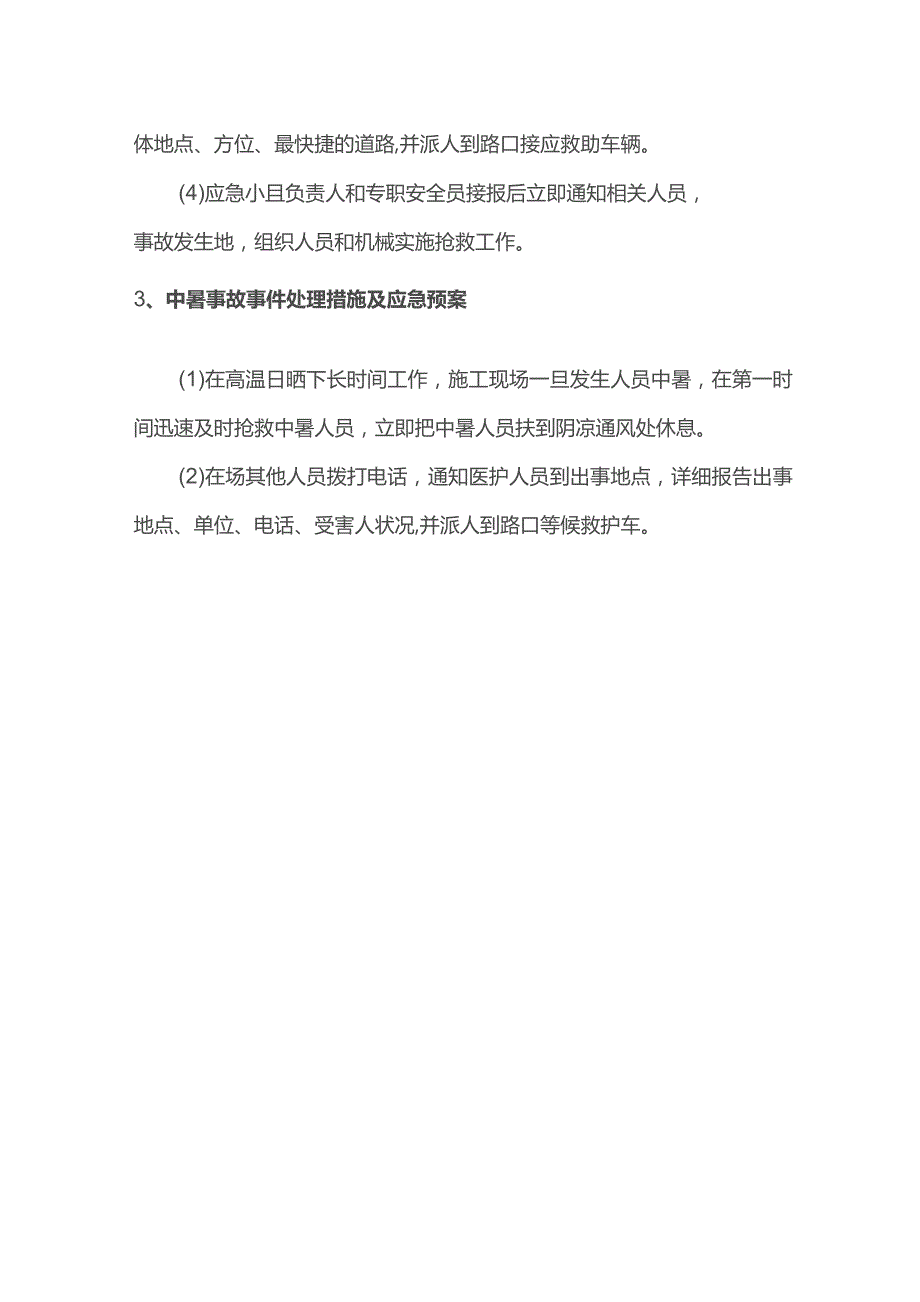 体地点、方位、最快捷的道路,并派人到路口接应救助车辆。

(4)应急小且负责人和专职安全员接报后立即通知相关人员，事故发生地，组织人员和机械实施抢救工作。

3、中暑事故事件处理措施及应急预案

(1)在高温日晒下长时间工作，施工现场一旦发生人员中暑，在第一时间迅速及时抢救中暑人员，立即把中暑人员扶到阴凉通风处休息。

(2)在场其他人员拨打电话，通知医护人员到出事地点，详细报告出事地点、单位、电话、受害人状况,并派人到路口等候救护车。